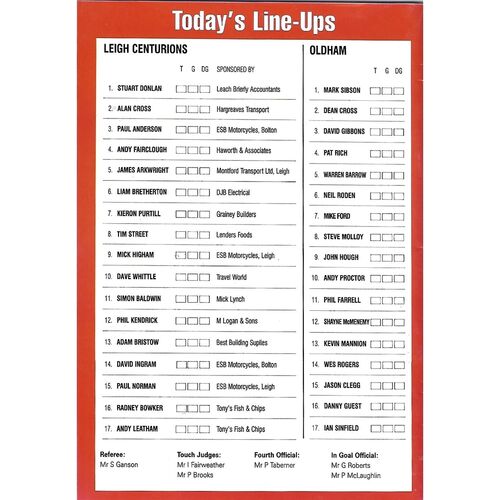 Today's Line-Ups

LEIGH CENTURIONS

T G DG SPONSORED BY

1. STUART DONLAN ☐☐☐ Leach Brierly Accountants

2. ALAN CROSS ☐☐☐ Hargreaves Transport

3. PAUL ANDERSON ☐☐☐ ESB Motorcycles, Bolton

4. ANDY FAIRCLOUGH ☐☐☐ Haworth & Associates

5. JAMES ARKWRIGHT ☐☐☐ Montford Transport Ltd, Leigh

6. LIAM BRETHERTON ☐☐☐ DJB Electrical

7. KIERON PURTILL ☐☐☐ Grainey Builders

8. TIM STREET ☐☐☐ Lenders Foods

9. MICK HIGHAM ☐☐☐ ESB Motorcycles, Leigh

10. DAVE WHITTLE ☐☐☐ Travel World

11. SIMON BALDWIN ☐☐☐ Mick Lynch

12. PHIL KENDRICK ☐☐☐ M Logan & Sons

13. ADAM BRISTOW ☐☐☐ Best Building Suplies

14. DAVID INGRAM ☐☐☐ ESB Motorcycles, Bolton

15. PAUL NORMAN ☐☐☐ ESB Motorcycles, Leigh

16. RADNEY BOWKER ☐☐☐ Tony's Fish & Chips

17. ANDY LEATHAM ☐☐☐ Tony's Fish & Chips

OLDHAM

T G DG

1. MARK SIBSON ☐☐☐

2. DEAN CROSS ☐☐☐

3. DAVID GIBBONS ☐☐☐

4. PAT RICH ☐☐☐

5. WARREN BARROW ☐☐☐

6. NEIL RODEN ☐☐☐

7. MIKE FORD ☐☐☐

8. STEVE MOLLOY ☐☐☐

9. JOHN HOUGH ☐☐☐

10. ANDY PROCTOR ☐☐☐

11. PHIL FARRELL ☐☐☐

12. SHAYNE McMENEMY ☐☐☐

13. KEVIN MANNION ☐☐☐

14. WES ROGERS ☐☐☐

15. JASON CLEGG ☐☐☐

16. DANNY GUEST ☐☐☐

17. IAN SINFIELD ☐☐☐

Referee:
Mr S Ganson

Touch Judges:
Mr I Fairweather
Mr P Brooks

Fourth Official:
Mr P Taberner

In Goal Official:
Mr G Roberts
Mr P McLaughlin